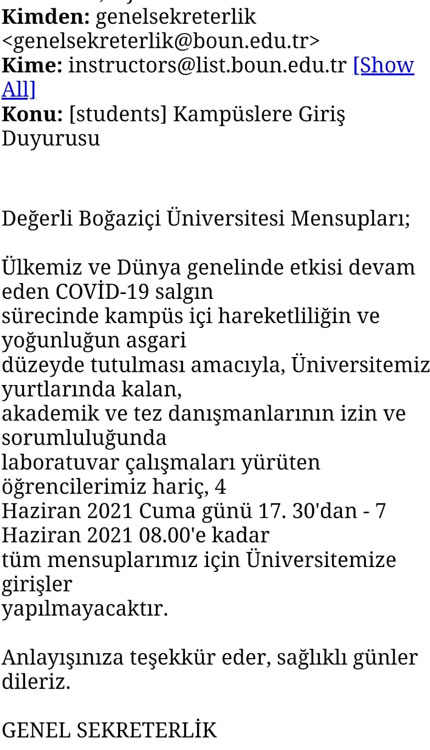 Kimden: genelsekreterlik <genelsekreterlik@boun.edu.tr>
Kime: instructors@list.boun.edu.tr [Show All]
Konu: [students] Kampüslere Giriş Duyurusu

Değerli Boğaziçi Üniversitesi Mensupları;

Ülkemiz ve Dünya genelinde etkisi devam eden COVİD-19 salgın sürecinde kampüs içi hareketliliğin ve yoğunluğun asgari düzeyde tutulması amacıyla, Üniversitemiz yurtlarında kalan, akademik ve tez danışmanlarının izin ve sorumluluğunda laboratuvar çalışmaları yürüten öğrencilerimiz hariç, 4 Haziran 2021 Cuma günü 17. 30'dan - 7 Haziran 2021 08.00'e kadar tüm mensuplarımız için Üniversitemize girişler yapılmayacaktır.

Anlayışınıza teşekkür eder, sağlıklı günler dileriz.

GENEL SEKRETERLİK